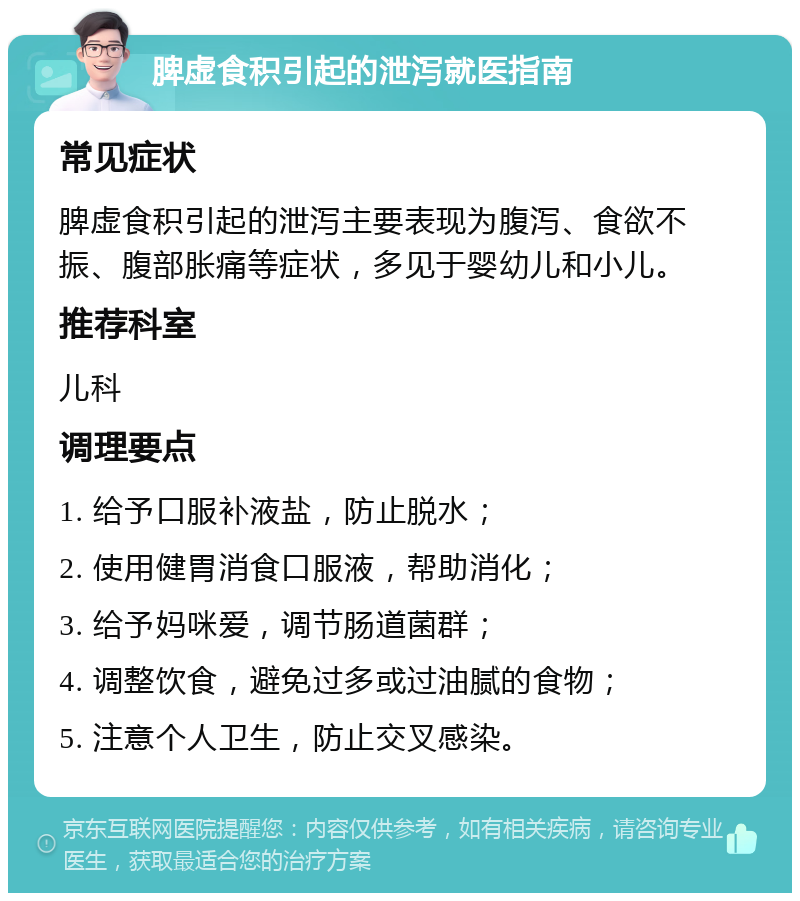 脾虚食积引起的泄泻就医指南

常见症状

脾虚食积引起的泄泻主要表现为腹泻、食欲不振、腹部胀痛等症状，多见于婴幼儿和小儿。

推荐科室

儿科

调理要点

1. 给予口服补液盐，防止脱水；

2. 使用健胃消食口服液，帮助消化；

3. 给予妈咪爱，调节肠道菌群；

4. 调整饮食，避免过多或过油腻的食物；

5. 注意个人卫生，防止交叉感染。

京东互联网医院提醒您：内容仅供参考，如有相关疾病，请咨询专业医生，获取最适合您的治疗方案